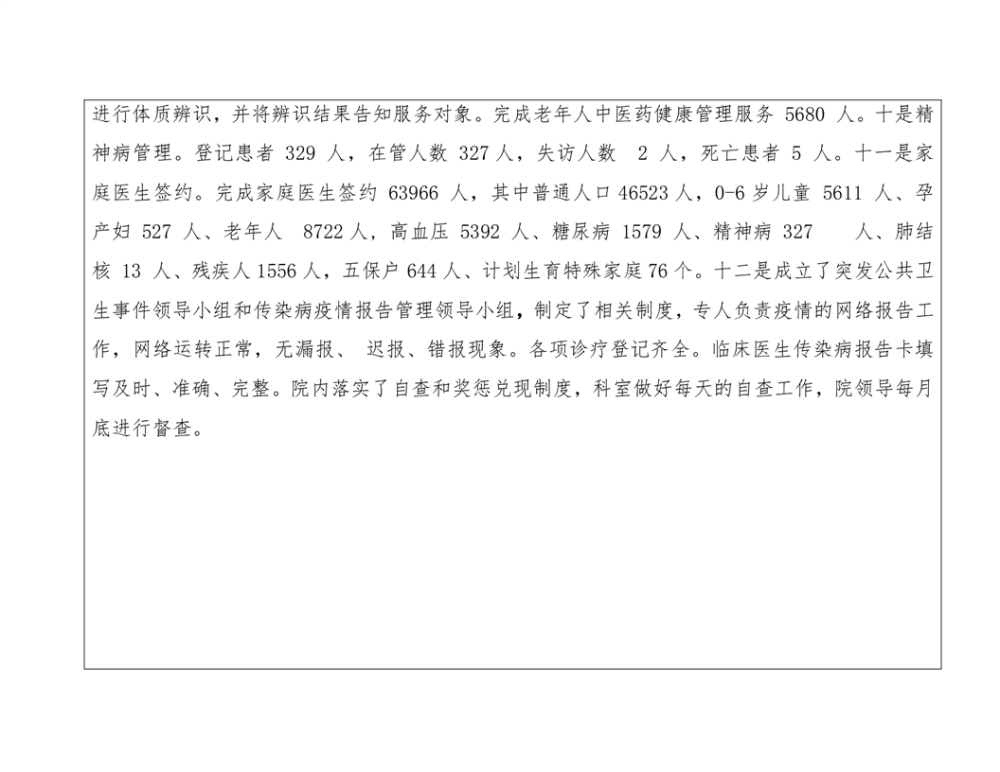 进行体质辨识，并将辨识结果告知服务对象。完成老年人中医药健康管理服务5680人。十是精神病管理。登记患者329人，在管人数327人，失访人数2人，死亡患者5人。十一是家庭医生签约。完成家庭医生签约63966人，其中普通人口46523人，0-6岁儿童5611人、孕产妇527人、老年人8722人，高血压5392人、糖尿病1579人、精神病327人、肺结核13人、残疾人1556人，五保户644人、计划生育特殊家庭76个。十二是成立了突发公共卫生事件领导小组和传染病疫情报告管理领导小组，制定了相关制度，专人负责疫情的网络报告工作，网络运转正常，无漏报、迟报、错报现象。各项诊疗登记齐全。临床医生传染病报告卡填写及时、准确、完整。院内落实了自查和奖惩兑现制度，科室做好每天的自查工作，院领导每月底进行督查。